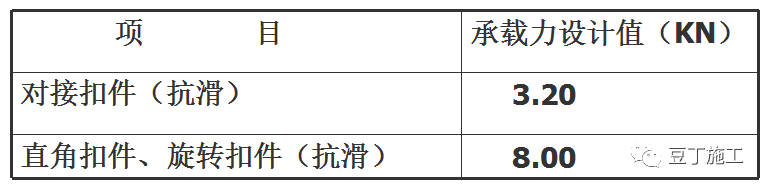 | 项　　目 | 承载力设计值（KN） |
|---|---|
| 对接扣件（抗滑） | 3.20 |
| 直角扣件、旋转扣件（抗滑） | 8.00 |

豆丁施工